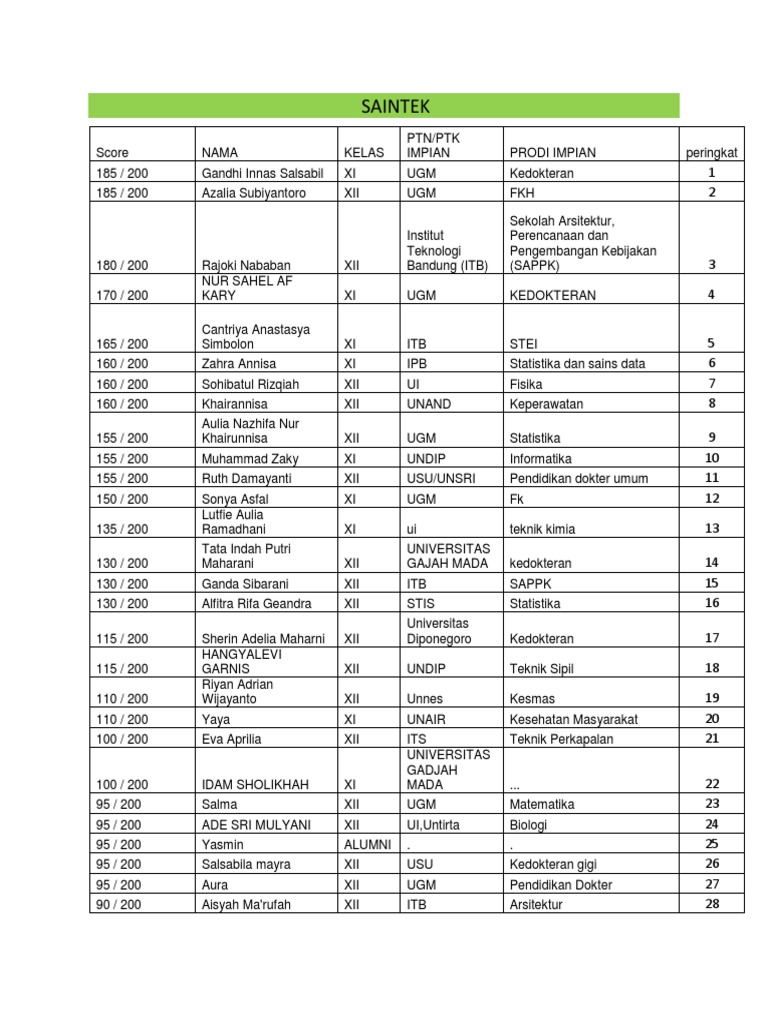 SAINTEK

| Score | NAMA | KELAS | PTN/PTK IMPIAN | PRODI IMPIAN | peringkat |
|---|---|---|---|---|---|
| 185 / 200 | Gandhi Innas Salsabil | XI | UGM | Kedokteran | 1 |
| 185 / 200 | Azalia Subiyantoro | XII | UGM | FKH | 2 |
| 180 / 200 | Rajoki Nababan | XII | Institut Teknologi Bandung (ITB) | Sekolah Arsitektur, Perencanaan dan Pengembangan Kebijakan (SAPPK) | 3 |
| 170 / 200 | NUR SAHEL AF KARY | XI | UGM | KEDOKTERAN | 4 |
| 165 / 200 | Cantriya Anastasya Simbolon | XI | ITB | STEI | 5 |
| 160 / 200 | Zahra Annisa | XI | IPB | Statistika dan sains data | 6 |
| 160 / 200 | Sohibatul Rizqiah | XII | UI | Fisika | 7 |
| 160 / 200 | Khairannisa | XII | UNAND | Keperawatan | 8 |
| 155 / 200 | Aulia Nazhifa Nur Khairunnisa | XII | UGM | Statistika | 9 |
| 155 / 200 | Muhammad Zaky | XI | UNDIP | Informatika | 10 |
| 155 / 200 | Ruth Damayanti | XII | USU/UNSRI | Pendidikan dokter umum | 11 |
| 150 / 200 | Sonya Asfal | XI | UGM | Fk | 12 |
| 135 / 200 | Lutfie Aulia Ramadhani | XI | ui | teknik kimia | 13 |
| 130 / 200 | Tata Indah Putri Maharani | XII | UNIVERSITAS GAJAH MADA | kedokteran | 14 |
| 130 / 200 | Ganda Sibarani | XII | ITB | SAPPK | 15 |
| 130 / 200 | Alfitra Rifa Geandra | XII | STIS | Statistika | 16 |
| 115 / 200 | Sherin Adelia Maharni | XII | Universitas Diponegoro | Kedokteran | 17 |
| 115 / 200 | HANGYALEVI GARNIS | XII | UNDIP | Teknik Sipil | 18 |
| 110 / 200 | Riyan Adrian Wijayanto | XII | Unnes | Kesmas | 19 |
| 110 / 200 | Yaya | XI | UNAIR | Kesehatan Masyarakat | 20 |
| 100 / 200 | Eva Aprilia | XII | ITS | Teknik Perkapalan | 21 |
| 100 / 200 | IDAM SHOLIKHAH | XI | UNIVERSITAS GADJAH MADA | ... | 22 |
| 95 / 200 | Salma | XII | UGM | Matematika | 23 |
| 95 / 200 | ADE SRI MULYANI | XII | UI,Untirta | Biologi | 24 |
| 95 / 200 | Yasmin | ALUMNI | . | . | 25 |
| 95 / 200 | Salsabila mayra | XII | USU | Kedokteran gigi | 26 |
| 95 / 200 | Aura | XII | UGM | Pendidikan Dokter | 27 |
| 90 / 200 | Aisyah Ma'rufah | XII | ITB | Arsitektur | 28 |